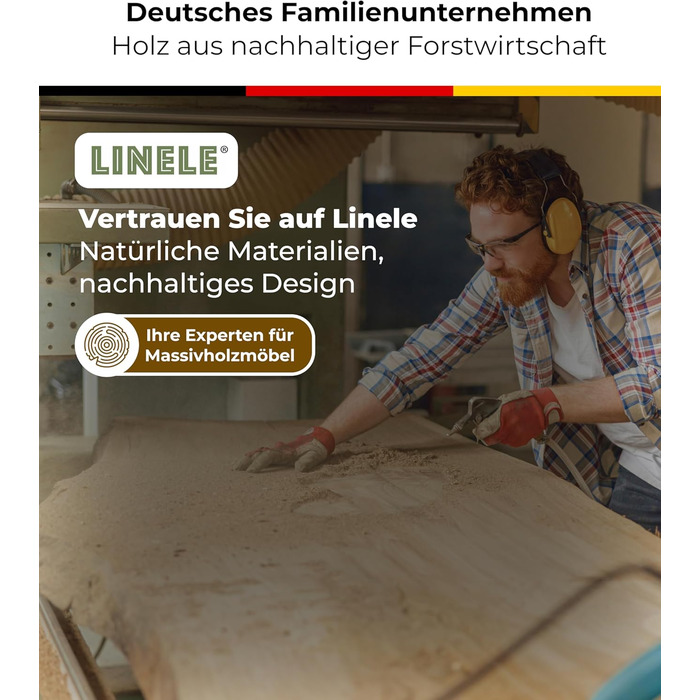 Deutsches Familienunternehmen
Holz aus nachhaltiger Forstwirtschaft

LINELE®

Vertrauen Sie auf Linele
Natürliche Materialien, nachhaltiges Design

Ihre Experten für Massivholzmöbel